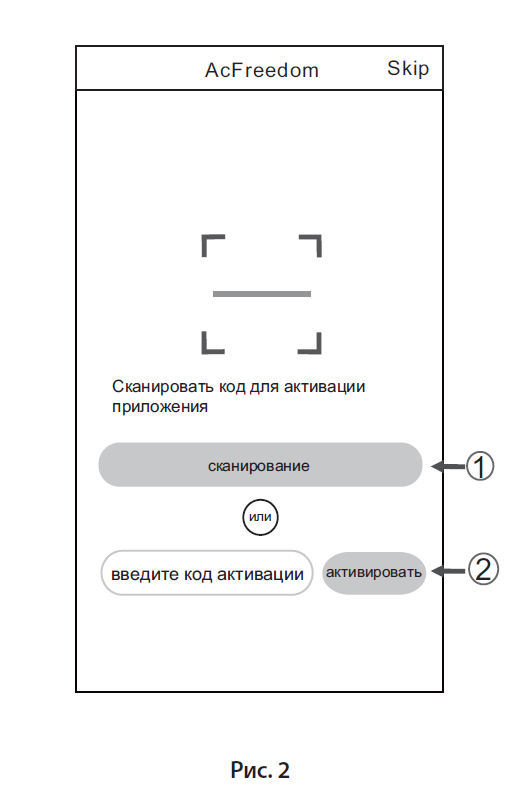 AcFreedom Skip

Сканировать код для активации приложения

сканирование

①

или

введите код активации

активировать

②

Рис. 2